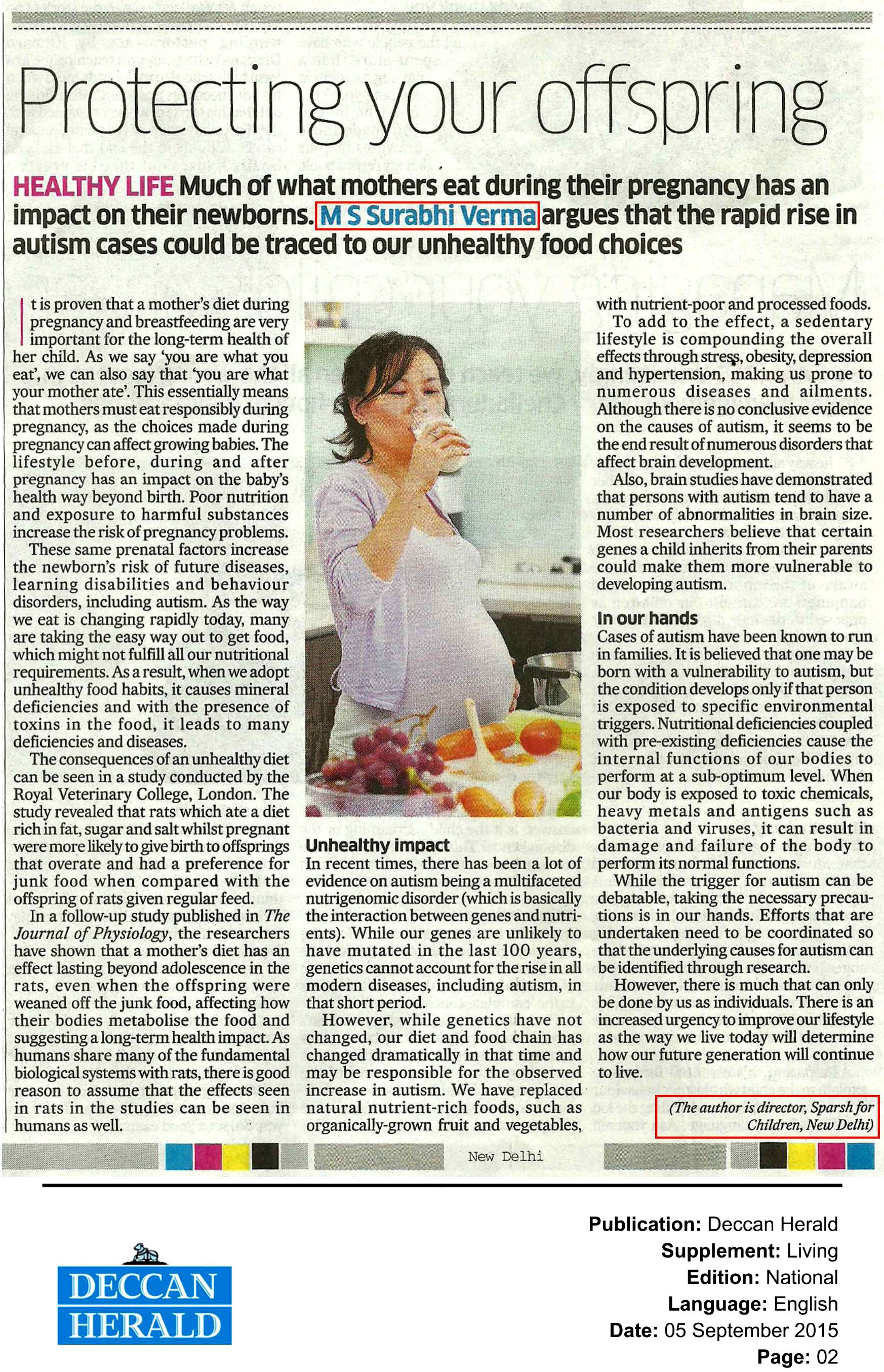 Protecting your offspring

HEALTHY LIFE Much of what mothers eat during their pregnancy has an impact on their newborns. M S Surabhi Verma argues that the rapid rise in autism cases could be traced to our unhealthy food choices

It is proven that a mother's diet during pregnancy and breastfeeding are very important for the long-term health of her child. As we say 'you are what you eat', we can also say that 'you are what your mother ate'. This essentially means that mothers must eat responsibly during pregnancy, as the choices made during pregnancy can affect growing babies. The lifestyle before, during and after pregnancy has an impact on the baby's health way beyond birth. Poor nutrition and exposure to harmful substances increase the risk of pregnancy problems.

These same prenatal factors increase the newborn's risk of future diseases, learning disabilities and behaviour disorders, including autism. As the way we eat is changing rapidly today, many are taking the easy way out to get food, which might not fulfill all our nutritional requirements. As a result, when we adopt unhealthy food habits, it causes mineral deficiencies and with the presence of toxins in the food, it leads to many deficiencies and diseases.

The consequences of an unhealthy diet can be seen in a study conducted by the Royal Veterinary College, London. The study revealed that rats which ate a diet rich in fat, sugar and salt whilst pregnant were more likely to give birth to offsprings that overate and had a preference for junk food when compared with the offspring of rats given regular feed.

In a follow-up study published in The Journal of Physiology, the researchers have shown that a mother's diet has an effect lasting beyond adolescence in the rats, even when the offspring were weaned off the junk food, affecting how their bodies metabolise the food and suggesting a long-term health impact. As humans share many of the fundamental biological systems with rats, there is good reason to assume that the effects seen in rats in the studies can be seen in humans as well.

Unhealthy impact
In recent times, there has been a lot of evidence on autism being a multifaceted nutrigenomic disorder (which is basically the interaction between genes and nutrients). While our genes are unlikely to have mutated in the last 100 years, genetics cannot account for the rise in all modern diseases, including autism, in that short period.

However, while genetics have not changed, our diet and food chain has changed dramatically in that time and may be responsible for the observed increase in autism. We have replaced natural nutrient-rich foods, such as organically-grown fruit and vegetables, with nutrient-poor and processed foods.

To add to the effect, a sedentary lifestyle is compounding the overall effects through stress, obesity, depression and hypertension, making us prone to numerous diseases and ailments. Although there is no conclusive evidence on the causes of autism, it seems to be the end result of numerous disorders that affect brain development.

Also, brain studies have demonstrated that persons with autism tend to have a number of abnormalities in brain size. Most researchers believe that certain genes a child inherits from their parents could make them more vulnerable to developing autism.

In our hands
Cases of autism have been known to run in families. It is believed that one may be born with a vulnerability to autism, but the condition develops only if that person is exposed to specific environmental triggers. Nutritional deficiencies coupled with pre-existing deficiencies cause the internal functions of our bodies to perform at a sub-optimum level. When our body is exposed to toxic chemicals, heavy metals and antigens such as bacteria and viruses, it can result in damage and failure of the body to perform its normal functions.

While the trigger for autism can be debatable, taking the necessary precautions is in our hands. Efforts that are undertaken need to be coordinated so that the underlying causes for autism can be identified through research.

However, there is much that can only be done by us as individuals. There is an increased urgency to improve our lifestyle as the way we live today will determine how our future generation will continue to live.

(The author is director, Sparsh for Children, New Delhi)

New Delhi

DECCAN HERALD

Publication: Deccan Herald
Supplement: Living
Edition: National
Language: English
Date: 05 September 2015
Page: 02